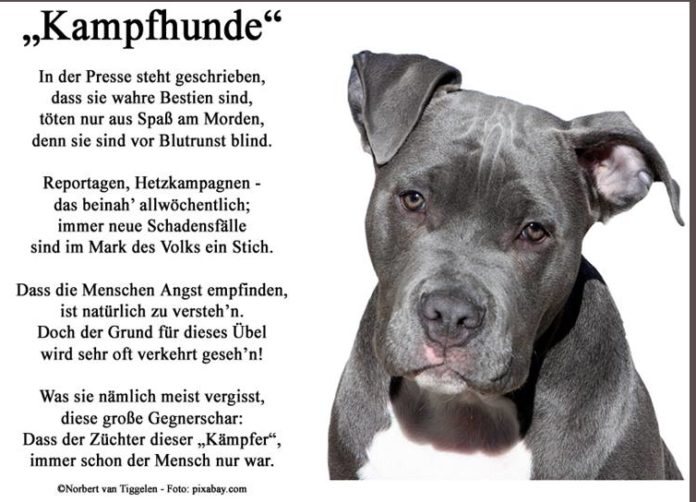 „Kampfhunde“

In der Presse steht geschrieben,
dass sie wahre Bestien sind,
töten nur aus Spaß am Morden,
denn sie sind vor Blutrunst blind.

Reportagen, Hetzkampagnen -
das beinah’ allwöchentlich;
immer neue Schadensfälle
sind im Mark des Volks ein Stich.

Dass die Menschen Angst empfinden,
ist natürlich zu versteh’n.
Doch der Grund für dieses Übel
wird sehr oft verkehrt geseh’n!

Was sie nämlich meist vergisst,
diese große Gegnerschar:
Dass der Züchter dieser „Kämpfer“,
immer schon der Mensch nur war.

©Norbert van Tiggelen - Foto: pixabay.com